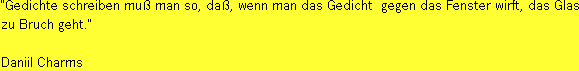 "Gedichte schreiben muß man so, daß, wenn man das Gedicht gegen das Fenster wirft, das Glas zu Bruch geht."

Daniil Charms